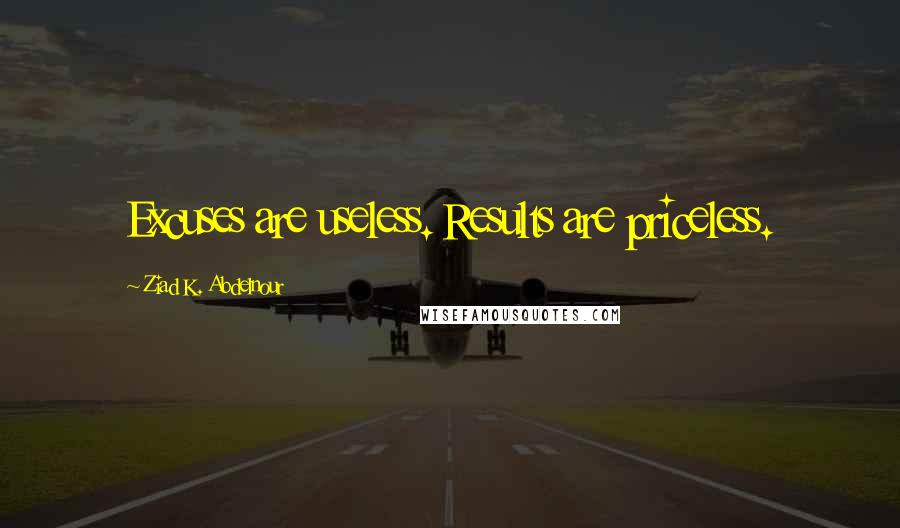 Excuses are useless. Results are priceless.

~ Ziad K. Abdelnour

WISEFAMOUSQUOTES.COM